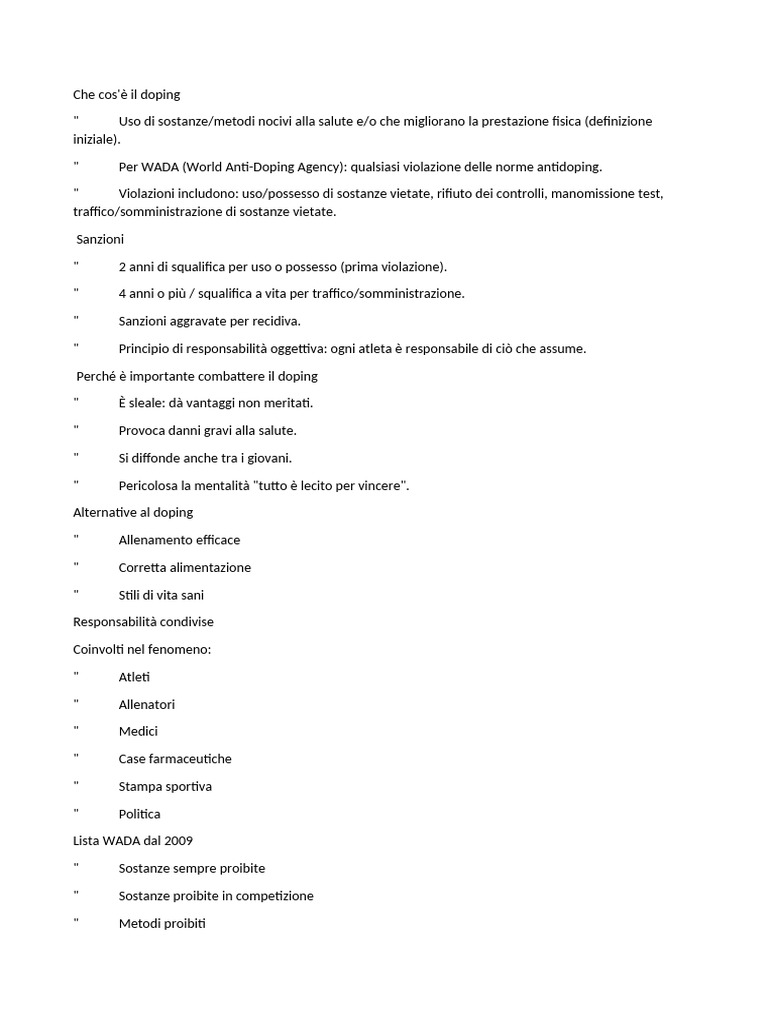 Che cos'è il doping

"	Uso di sostanze/metodi nocivi alla salute e/o che migliorano la prestazione fisica (definizione iniziale).

"	Per WADA (World Anti-Doping Agency): qualsiasi violazione delle norme antidoping.

"	Violazioni includono: uso/possesso di sostanze vietate, rifiuto dei controlli, manomissione test, traffico/somministrazione di sostanze vietate.

Sanzioni

"	2 anni di squalifica per uso o possesso (prima violazione).

"	4 anni o più / squalifica a vita per traffico/somministrazione.

"	Sanzioni aggravate per recidiva.

"	Principio di responsabilità oggettiva: ogni atleta è responsabile di ciò che assume.

Perché è importante combattere il doping

"	È sleale: dà vantaggi non meritati.

"	Provoca danni gravi alla salute.

"	Si diffonde anche tra i giovani.

"	Pericolosa la mentalità "tutto è lecito per vincere".

Alternative al doping

"	Allenamento efficace

"	Corretta alimentazione

"	Stili di vita sani

Responsabilità condivise

Coinvolti nel fenomeno:

"	Atleti

"	Allenatori

"	Medici

"	Case farmaceutiche

"	Stampa sportiva

"	Politica

Lista WADA dal 2009

"	Sostanze sempre proibite

"	Sostanze proibite in competizione

"	Metodi proibiti